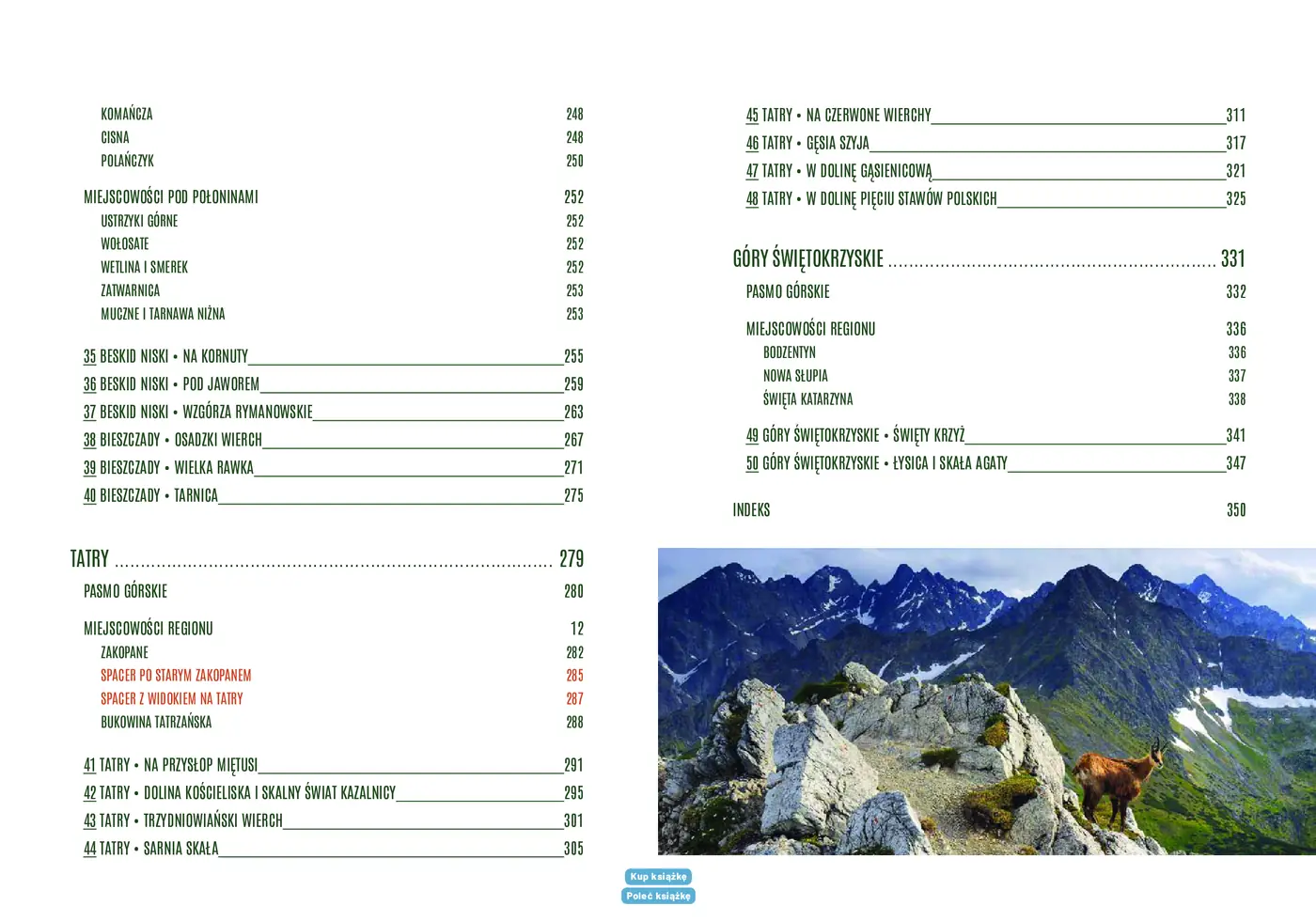 KOMAŃCZA 248
CISNA 248
POLAŃCZYK 250

MIEJSCOWOŚCI POD POŁONINAMI 252
USTRZYKI GÓRNE 252
WOŁOSATE 252
WETLINA I SMEREK 252
ZATWARNICA 253
MUCZNE I TARNAWA NIŻNA 253

35 BESKID NISKI • NA KORNUTY 255
36 BESKID NISKI • POD JAWOREM 259
37 BESKID NISKI • WZGÓRZA RYMANOWSKIE 263
38 BIESZCZADY • OSADZKI WIERCH 267
39 BIESZCZADY • WIELKA RAWKA 271
40 BIESZCZADY • TARNICA 275

TATRY 279
PASMO GÓRSKIE 280

MIEJSCOWOŚCI REGIONU 12
ZAKOPANE 282
SPACER PO STARYM ZAKOPANEM 285
SPACER Z WIDOKIEM NA TATRY 287
BUKOWINA TATRZAŃSKA 288

41 TATRY • NA PRZYSŁOP MIĘTUSI 291
42 TATRY • DOLINA KOŚCIELISKA I SKALNY ŚWIAT KAZALNICY 295
43 TATRY • TRZYDNIOWIAŃSKI WIERCH 301
44 TATRY • SARNIA SKAŁA 305

45 TATRY • NA CZERWONE WIERCHY 311
46 TATRY • GĘSIA SZYJA 317
47 TATRY • W DOLINĘ GĄSIENICOWĄ 321
48 TATRY • W DOLINĘ PIĘCIU STAWÓW POLSKICH 325

GÓRY ŚWIĘTOKRZYSKIE 331
PASMO GÓRSKIE 332

MIEJSCOWOŚCI REGIONU 336
BODZENTYN 336
NOWA SŁUPIA 337
ŚWIĘTA KATARZYNA 338

49 GÓRY ŚWIĘTOKRZYSKIE • ŚWIĘTY KRZYŻ 341
50 GÓRY ŚWIĘTOKRZYSKIE • ŁYSICA I SKAŁA AGATY 347

INDEKS 350

Kup książkę
Poleć książkę